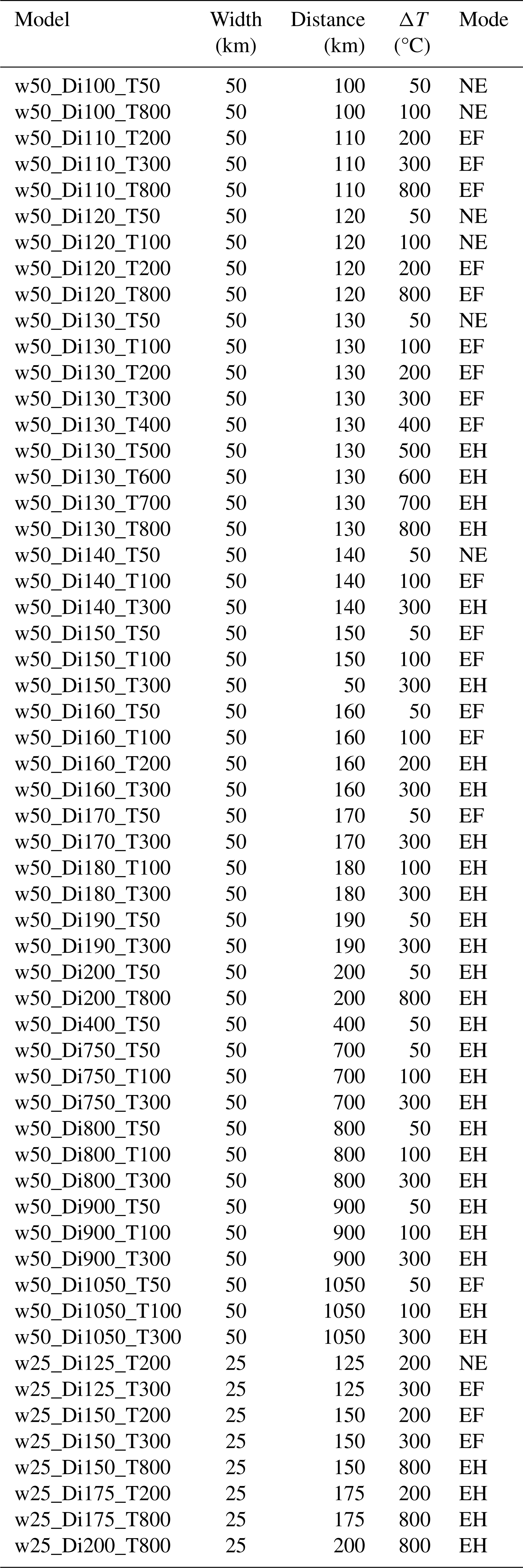 | Model | Width (km) | Distance (km) | $\Delta T$ (°C) | Mode |
|---|---|---|---|---|
| w50_Di100_T50 | 50 | 100 | 50 | NE |
| w50_Di100_T800 | 50 | 100 | 100 | NE |
| w50_Di110_T200 | 50 | 110 | 200 | EF |
| w50_Di110_T300 | 50 | 110 | 300 | EF |
| w50_Di110_T800 | 50 | 110 | 800 | EF |
| w50_Di120_T50 | 50 | 120 | 50 | NE |
| w50_Di120_T100 | 50 | 120 | 100 | NE |
| w50_Di120_T200 | 50 | 120 | 200 | EF |
| w50_Di120_T800 | 50 | 120 | 800 | EF |
| w50_Di130_T50 | 50 | 130 | 50 | NE |
| w50_Di130_T100 | 50 | 130 | 100 | EF |
| w50_Di130_T200 | 50 | 130 | 200 | EF |
| w50_Di130_T300 | 50 | 130 | 300 | EF |
| w50_Di130_T400 | 50 | 130 | 400 | EF |
| w50_Di130_T500 | 50 | 130 | 500 | EH |
| w50_Di130_T600 | 50 | 130 | 600 | EH |
| w50_Di130_T700 | 50 | 130 | 700 | EH |
| w50_Di130_T800 | 50 | 130 | 800 | EH |
| w50_Di140_T50 | 50 | 140 | 50 | NE |
| w50_Di140_T100 | 50 | 140 | 100 | EF |
| w50_Di140_T300 | 50 | 140 | 300 | EH |
| w50_Di150_T50 | 50 | 150 | 50 | EF |
| w50_Di150_T100 | 50 | 150 | 100 | EF |
| w50_Di150_T300 | 50 | 50 | 300 | EH |
| w50_Di160_T50 | 50 | 160 | 50 | EF |
| w50_Di160_T100 | 50 | 160 | 100 | EF |
| w50_Di160_T200 | 50 | 160 | 200 | EH |
| w50_Di160_T300 | 50 | 160 | 300 | EH |
| w50_Di170_T50 | 50 | 170 | 50 | EF |
| w50_Di170_T300 | 50 | 170 | 300 | EH |
| w50_Di180_T100 | 50 | 180 | 100 | EH |
| w50_Di180_T300 | 50 | 180 | 300 | EH |
| w50_Di190_T50 | 50 | 190 | 50 | EH |
| w50_Di190_T300 | 50 | 190 | 300 | EH |
| w50_Di200_T50 | 50 | 200 | 50 | EH |
| w50_Di200_T800 | 50 | 200 | 800 | EH |
| w50_Di400_T50 | 50 | 400 | 50 | EH |
| w50_Di750_T50 | 50 | 700 | 50 | EH |
| w50_Di750_T100 | 50 | 700 | 100 | EH |
| w50_Di750_T300 | 50 | 700 | 300 | EH |
| w50_Di800_T50 | 50 | 800 | 50 | EH |
| w50_Di800_T100 | 50 | 800 | 100 | EH |
| w50_Di800_T300 | 50 | 800 | 300 | EH |
| w50_Di900_T50 | 50 | 900 | 50 | EH |
| w50_Di900_T100 | 50 | 900 | 100 | EH |
| w50_Di900_T300 | 50 | 900 | 300 | EH |
| w50_Di1050_T50 | 50 | 1050 | 50 | EF |
| w50_Di1050_T100 | 50 | 1050 | 100 | EH |
| w50_Di1050_T300 | 50 | 1050 | 300 | EH |
| w25_Di125_T200 | 25 | 125 | 200 | NE |
| w25_Di125_T300 | 25 | 125 | 300 | EF |
| w25_Di150_T200 | 25 | 150 | 200 | EF |
| w25_Di150_T300 | 25 | 150 | 300 | EF |
| w25_Di150_T800 | 25 | 150 | 800 | EH |
| w25_Di175_T200 | 25 | 175 | 200 | EH |
| w25_Di175_T800 | 25 | 175 | 800 | EH |
| w25_Di200_T800 | 25 | 200 | 800 | EH |